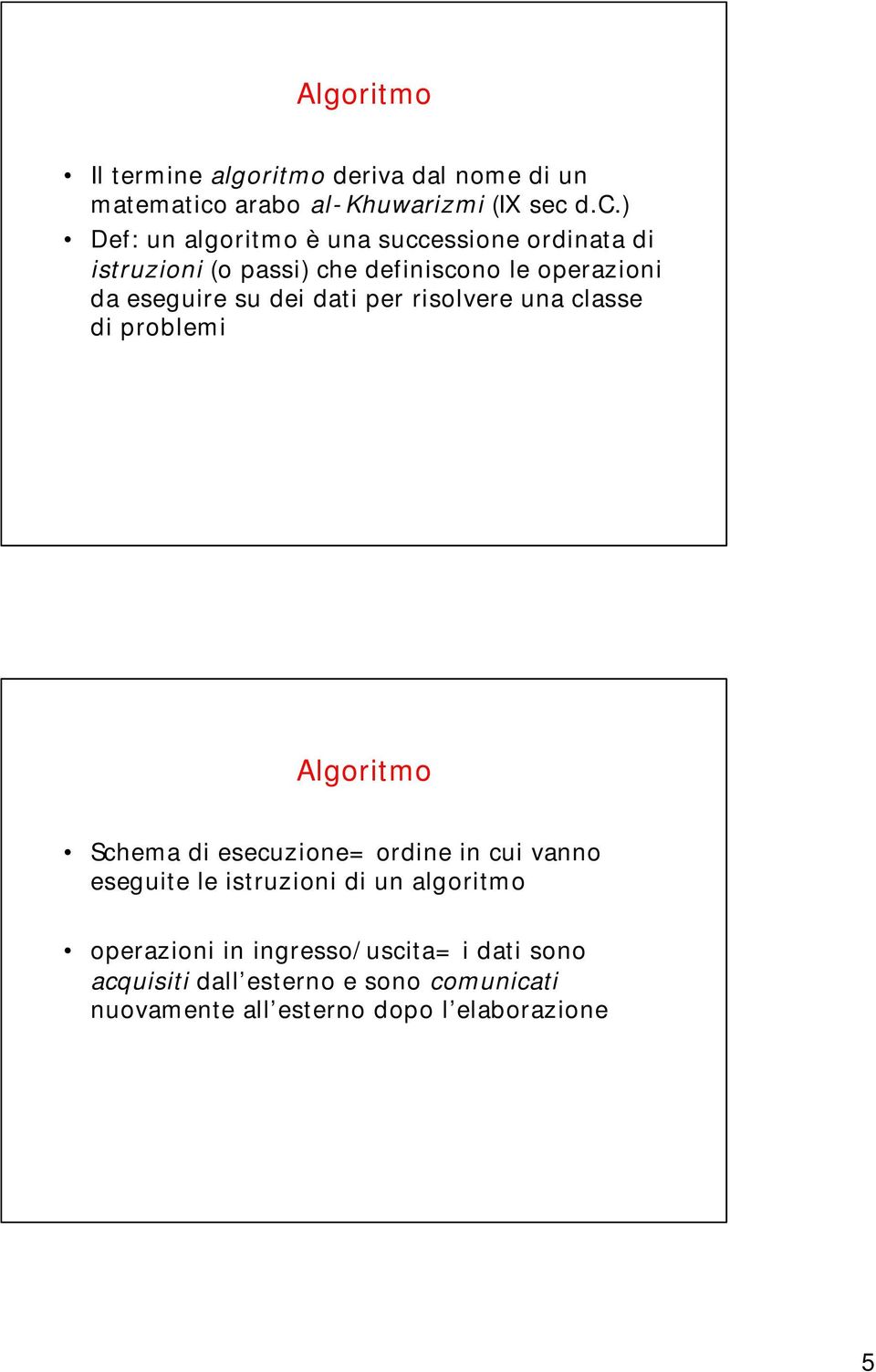 Algoritmo

• Il termine algoritmo deriva dal nome di un matematico arabo al-Khuwarizmi (IX sec d.C.)
• Def: un algoritmo è una successione ordinata di istruzioni (o passi) che definiscono le operazioni da eseguire su dei dati per risolvere una classe di problemi

Algoritmo

• Schema di esecuzione= ordine in cui vanno eseguite le istruzioni di un algoritmo

• operazioni in ingresso/uscita= i dati sono acquisiti dall'esterno e sono comunicati nuovamente all'esterno dopo l'elaborazione

5